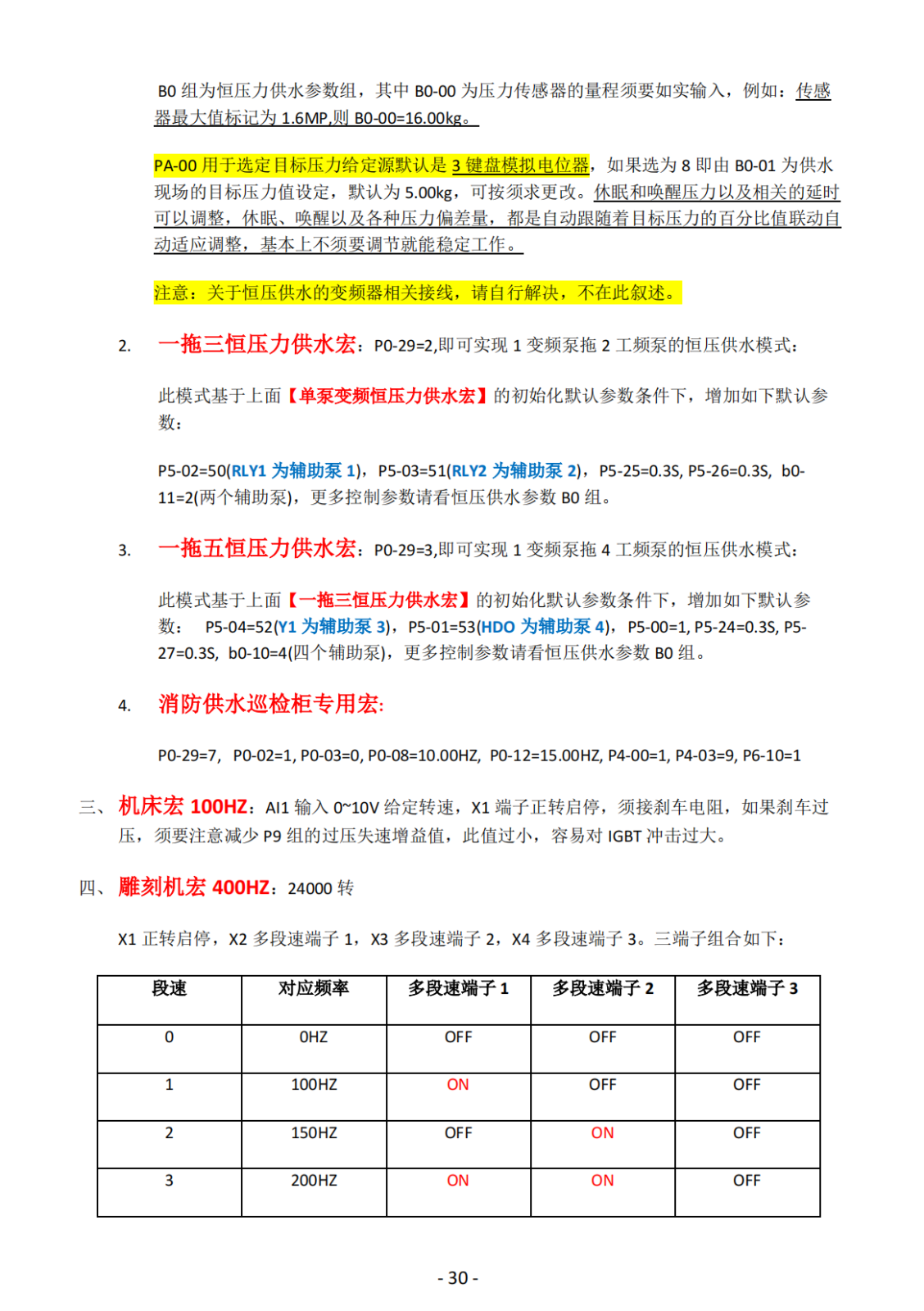 B0 组为恒压力供水参数组，其中 B0-00 为压力传感器的量程须要如实输入，例如：传感器最大值标记为 1.6MP,则 B0-00=16.00kg。

PA-00 用于选定目标压力给定源默认是 3 键盘模拟电位器，如果选为 8 即由 B0-01 为供水现场的目标压力值设定，默认为 5.00kg，可按须求更改。休眠和唤醒压力以及相关的延时可以调整，休眠、唤醒以及各种压力偏差量，都是自动跟随着目标压力的百分比值联动自动适应调整，基本上不须要调节就能稳定工作。

注意：关于恒压供水的变频器相关接线，请自行解决，不在此叙述。

2. 一拖三恒压力供水宏：P0-29=2,即可实现 1 变频泵拖 2 工频泵的恒压供水模式：

此模式基于上面【单泵变频恒压力供水宏】的初始化默认参数条件下，增加如下默认参数：

P5-02=50(RLY1 为辅助泵 1)，P5-03=51(RLY2 为辅助泵 2)，P5-25=0.3S, P5-26=0.3S, b0-11=2(两个辅助泵)，更多控制参数请看恒压供水参数 B0 组。

3. 一拖五恒压力供水宏：P0-29=3,即可实现 1 变频泵拖 4 工频泵的恒压供水模式：

此模式基于上面【一拖三恒压力供水宏】的初始化默认参数条件下，增加如下默认参数： P5-04=52(Y1 为辅助泵 3)，P5-01=53(HDO 为辅助泵 4)，P5-00=1, P5-24=0.3S, P5-27=0.3S, b0-10=4(四个辅助泵)，更多控制参数请看恒压供水参数 B0 组。

4. 消防供水巡检柜专用宏:

P0-29=7, P0-02=1, P0-03=0, P0-08=10.00HZ, P0-12=15.00HZ, P4-00=1, P4-03=9, P6-10=1

三、机床宏 100HZ：AI1 输入 0~10V 给定转速，X1 端子正转启停，须接刹车电阻，如果刹车过压，须要注意减少 P9 组的过压失速增益值，此值过小，容易对 IGBT 冲击过大。

四、雕刻机宏 400HZ：24000 转

X1 正转启停，X2 多段速端子 1，X3 多段速端子 2，X4 多段速端子 3。三端子组合如下：

| 段速 | 对应频率 | 多段速端子 1 | 多段速端子 2 | 多段速端子 3 |
|---|---|---|---|---|
| 0 | 0HZ | OFF | OFF | OFF |
| 1 | 100HZ | ON | OFF | OFF |
| 2 | 150HZ | OFF | ON | OFF |
| 3 | 200HZ | ON | ON | OFF |

- 30 -